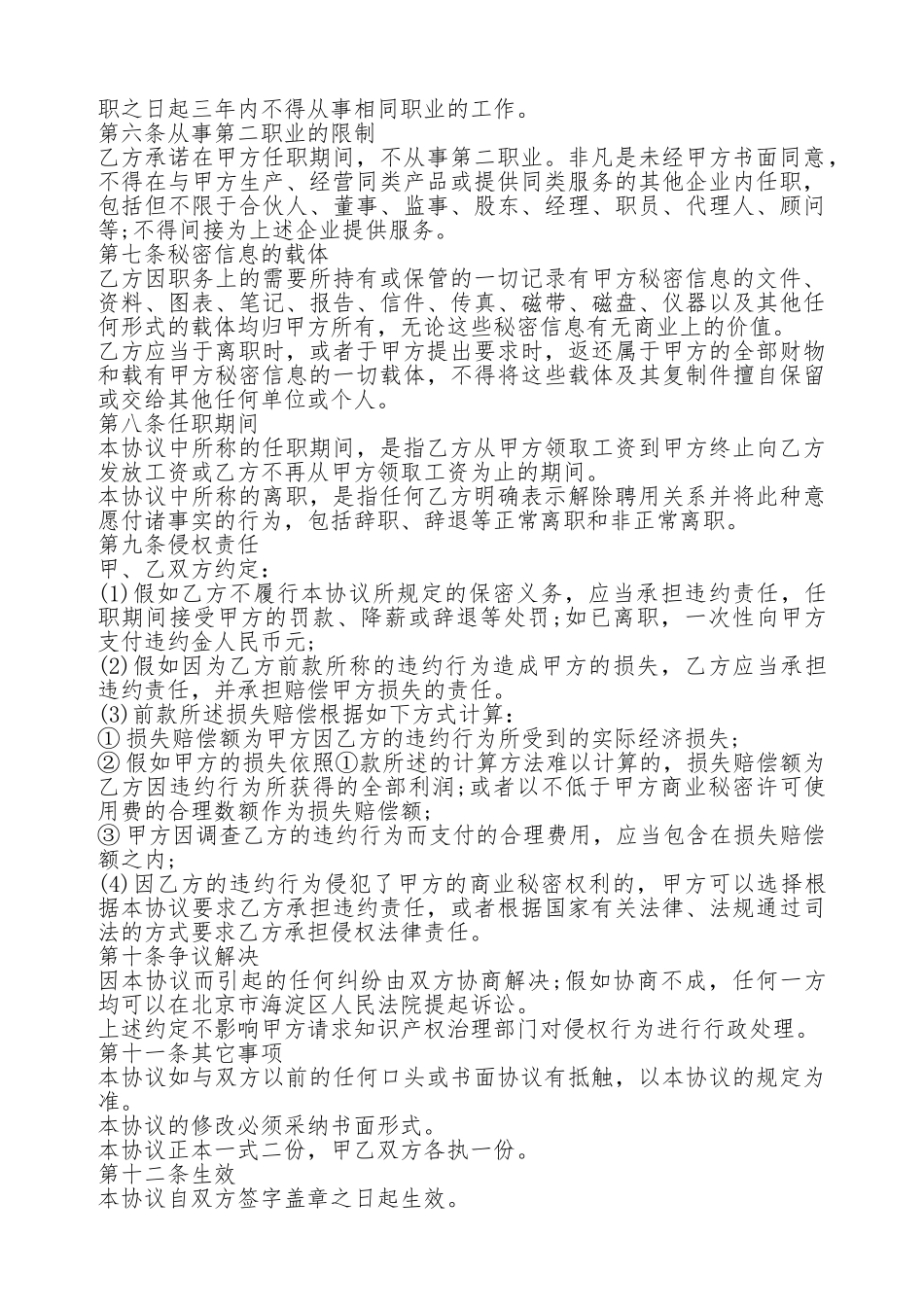 职之日起三年内不得从事相同职业的工作。
第六条从事第二职业的限制
乙方承诺在甲方任职期间，不从事第二职业。非凡是未经甲方书面同意，不得在与甲方生产、经营同类产品或提供同类服务的其他企业内任职，包括但不限于合伙人、董事、监事、股东、经理、职员、代理人、顾问等;不得间接为上述企业提供服务。
第七条秘密信息的载体
乙方因职务上的需要所持有或保管的一切记录有甲方秘密信息的文件、资料、图表、笔记、报告、信件、传真、磁带、磁盘、仪器以及其他任何形式的载体均归甲方所有，无论这些秘密信息有无商业上的价值。
乙方应当于离职时，或者于甲方提出要求时，返还属于甲方的全部财物和载有甲方秘密信息的一切载体，不得将这些载体及其复制件擅自保留或交给其他任何单位或个人。
第八条任职期间
本协议中所称的任职期间，是指乙方从甲方领取工资到甲方终止向乙方发放工资或乙方不再从甲方领取工资为止的期间。
本协议中所称的离职，是指任何乙方明确表示解除聘用关系并将此种意愿付诸事实的行为，包括辞职、辞退等正常离职和非正常离职。
第九条侵权责任
甲、乙双方约定：
(1)假如乙方不履行本协议所规定的保密义务，应当承担违约责任，任职期间接受甲方的罚款、降薪或辞退等处罚;如已离职，一次性向甲方支付违约金人民币元;
(2)假如因为乙方前款所称的违约行为造成甲方的损失，乙方应当承担违约责任，并承担赔偿甲方损失的责任。
(3)前款所述损失赔偿根据如下方式计算：
①损失赔偿额为甲方因乙方的违约行为所受到的实际经济损失;
②假如甲方的损失依照①款所述的计算方法难以计算的，损失赔偿额为乙方因违约行为所获得的全部利润;或者以不低于甲方商业秘密许可使用费的合理数额作为损失赔偿额;
③甲方因调查乙方的违约行为而支付的合理费用，应当包含在损失赔偿额之内;
(4)因乙方的违约行为侵犯了甲方的商业秘密权利的，甲方可以选择根据本协议要求乙方承担违约责任，或者根据国家有关法律、法规通过司法的方式要求乙方承担侵权法律责任。
第十条争议解决
因本协议而引起的任何纠纷由双方协商解决;假如协商不成，任何一方均可以在北京市海淀区人民法院提起诉讼。
上述约定不影响甲方请求知识产权治理部门对侵权行为进行行政处理。
第十一条其它事项
本协议如与双方以前的任何口头或书面协议有抵触，以本协议的规定为准。
本协议的修改必须采纳书面形式。
本协议正本一式二份，甲乙双方各执一份。
第十二条生效
本协议自双方签字盖章之日起生效。